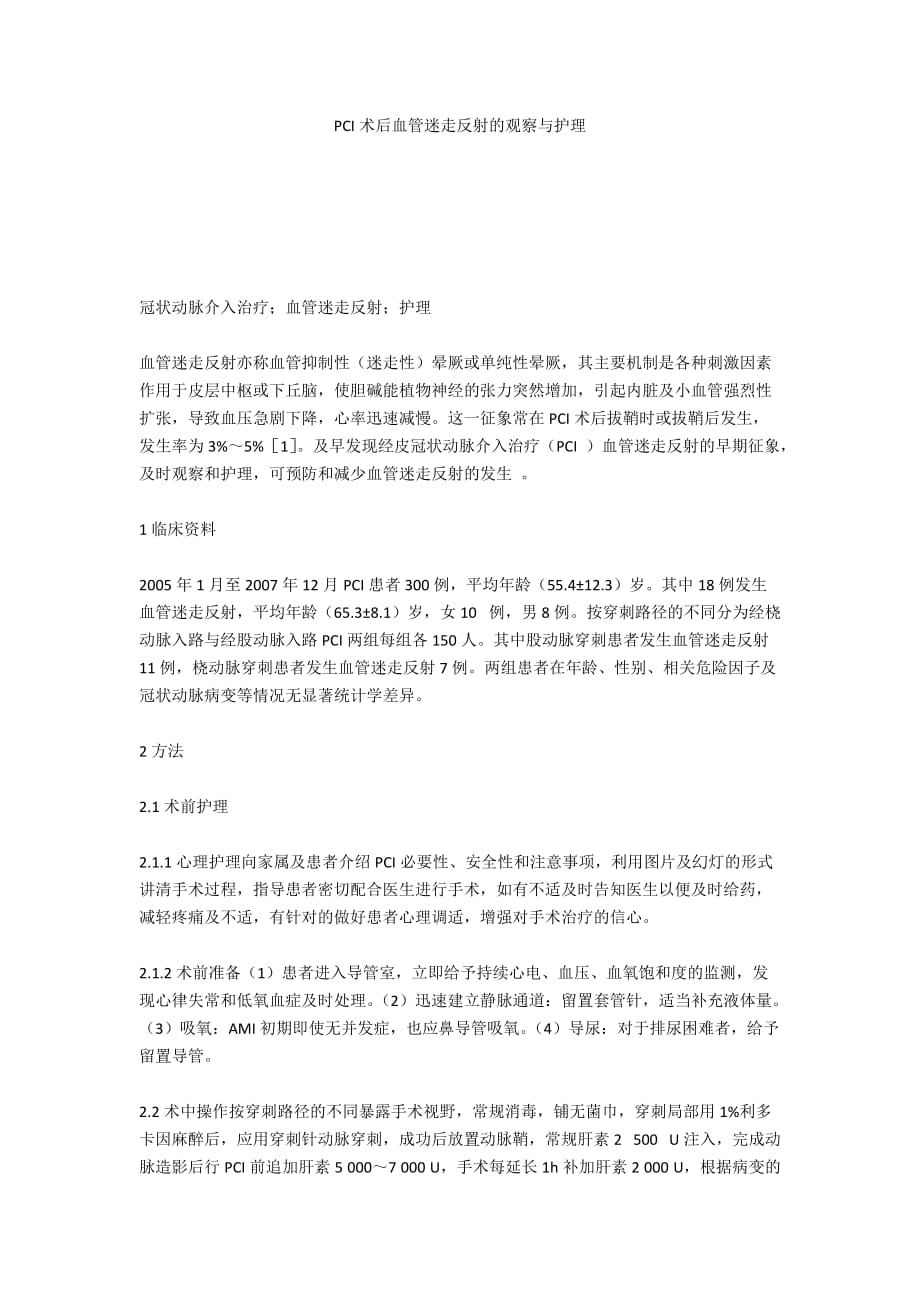 PCI 术后血管迷走反射的观察与护理

冠状动脉介入治疗；血管迷走反射；护理

血管迷走反射亦称血管抑制性（迷走性）晕厥或单纯性晕厥，其主要机制是各种刺激因素作用于皮层中枢或下丘脑，使胆碱能植物神经的张力突然增加，引起内脏及小血管强烈性扩张，导致血压急剧下降，心率迅速减慢。这一征象常在 PCI 术后拔鞘时或拔鞘后发生，发生率为 3%～5%［1］。及早发现经皮冠状动脉介入治疗（PCI ）血管迷走反射的早期征象，及时观察和护理，可预防和减少血管迷走反射的发生 。

1 临床资料

2005 年 1 月至 2007 年 12 月 PCI 患者 300 例，平均年龄（55.4±12.3）岁。其中 18 例发生血管迷走反射，平均年龄（65.3±8.1）岁，女 10 例，男 8 例。按穿刺路径的不同分为经桡动脉入路与经股动脉入路 PCI 两组每组各 150 人。其中股动脉穿刺患者发生血管迷走反射 11 例，桡动脉穿刺患者发生血管迷走反射 7 例。两组患者在年龄、性别、相关危险因子及冠状动脉病变等情况无显著统计学差异。

2 方法

2.1 术前护理

2.1.1 心理护理向家属及患者介绍 PCI 必要性、安全性和注意事项，利用图片及幻灯的形式讲清手术过程，指导患者密切配合医生进行手术，如有不适及时告知医生以便及时给药，减轻疼痛及不适，有针对的做好患者心理调适，增强对手术治疗的信心。

2.1.2 术前准备（1）患者进入导管室，立即给予持续心电、血压、血氧饱和度的监测，发现心律失常和低氧血症及时处理。（2）迅速建立静脉通道：留置套管针，适当补充液体量。（3）吸氧：AMI 初期即使无并发症，也应鼻导管吸氧。（4）导尿：对于排尿困难者，给予留置导管。

2.2 术中操作按穿刺路径的不同暴露手术视野，常规消毒，铺无菌巾，穿刺局部用 1%利多卡因麻醉后，应用穿刺针动脉穿刺，成功后放置动脉鞘，常规肝素 2 500 U 注入，完成动脉造影后行 PCI 前追加肝素 5 000～7 000 U，手术每延长 1h 补加肝素 2 000 U，根据病变的